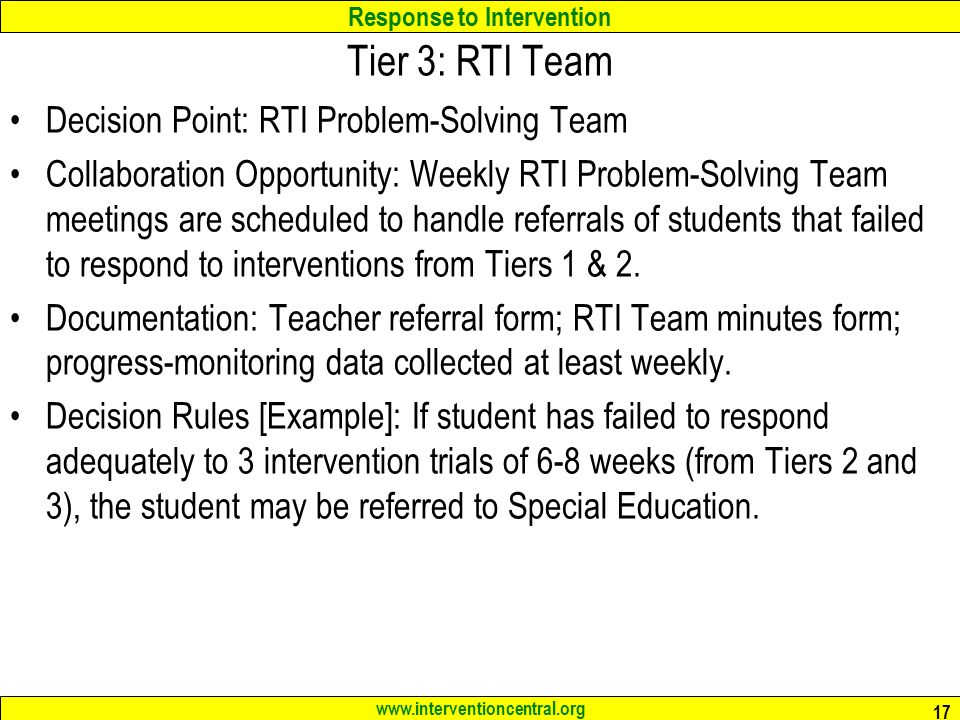 Response to Intervention

Tier 3: RTI Team

• Decision Point: RTI Problem-Solving Team

• Collaboration Opportunity: Weekly RTI Problem-Solving Team meetings are scheduled to handle referrals of students that failed to respond to interventions from Tiers 1 & 2.

• Documentation: Teacher referral form; RTI Team minutes form; progress-monitoring data collected at least weekly.

• Decision Rules [Example]: If student has failed to respond adequately to 3 intervention trials of 6-8 weeks (from Tiers 2 and 3), the student may be referred to Special Education.

www.interventioncentral.org

17